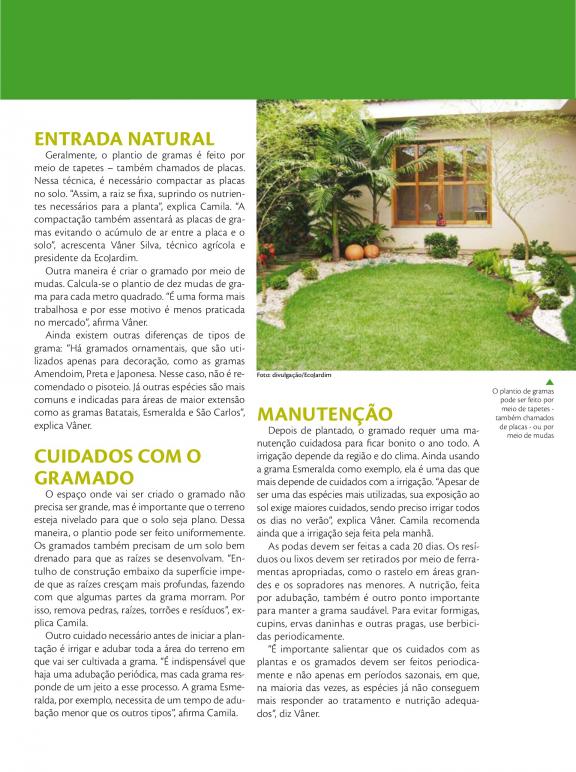 ENTRADA NATURAL

Geralmente, o plantio de gramas é feito por meio de tapetes – também chamados de placas. Nessa técnica, é necessário compactar as placas no solo. "Assim, a raiz se fixa, suprindo os nutrientes necessários para a planta", explica Camila. "A compactação também assentará as placas de gramas evitando o acúmulo de ar entre a placa e o solo", acrescenta Vâner Silva, técnico agrícola e presidente da EcoJardim.

Outra maneira é criar o gramado por meio de mudas. Calcula-se o plantio de dez mudas de grama para cada metro quadrado. "É uma forma mais trabalhosa e por esse motivo é menos praticada no mercado", afirma Vâner.

Ainda existem outras diferenças de tipos de grama: "Há gramados ornamentais, que são utilizados apenas para decoração, como as gramas Amendoim, Preta e Japonesa. Nesse caso, não é recomendado o pisoteio. Já outras espécies são mais comuns e indicadas para áreas de maior extensão como as gramas Batatais, Esmeralda e São Carlos", explica Vâner.

CUIDADOS COM O GRAMADO

O espaço onde vai ser criado o gramado não precisa ser grande, mas é importante que o terreno esteja nivelado para que o solo seja plano. Dessa maneira, o plantio pode ser feito uniformemente. Os gramados também precisam de um solo bem drenado para que as raízes se desenvolvam. "Entulho de construção embaixo da superfície impede que as raízes cresçam mais profundas, fazendo com que algumas partes da grama morram. Por isso, remova pedras, raízes, torrões e resíduos", explica Camila.

Outro cuidado necessário antes de iniciar a plantação é irrigar e adubar toda a área do terreno em que vai ser cultivada a grama. "É indispensável que haja uma adubação periódica, mas cada grama responde de um jeito a esse processo. A grama Esmeralda, por exemplo, necessita de um tempo de adubação menor que os outros tipos", afirma Camila.

Foto: divulgação/EcoJardim

O plancio de gramas pode ser feito por meio de tapetes - também chamados de placas - ou por meio de mudas

MANUTENÇÃO

Depois de plantado, o gramado requer uma manutenção cuidadosa para ficar bonito o ano todo. A irrigação depende da região e do clima. Ainda usando a grama Esmeralda como exemplo, ela é uma das que mais depende de cuidados com a irrigação. "Apesar de ser uma das espécies mais utilizadas, sua exposição ao sol exige maiores cuidados, sendo preciso irrigar todos os dias no verão", explica Vâner. Camila recomenda ainda que a irrigação seja feita pela manhã.

As podas devem ser feitas a cada 20 dias. Os resíduos ou lixos devem ser retirados por meio de ferramentas apropriadas, como o rastelo em áreas grandes e os sopradores nas menores. A nutrição, feita por adubação, também é outro ponto importante para manter a grama saudável. Para evitar formigas, cupins, ervas daninhas e outras pragas, use berbicidas periodicamente.

"É importante salientar que os cuidados com as plantas e os gramados devem ser feitos periodicamente e não apenas em períodos sazonais, em que, na maioria das vezes, as espécies já não conseguem mais responder ao tratamento e nutrição adequados", diz Vâner.